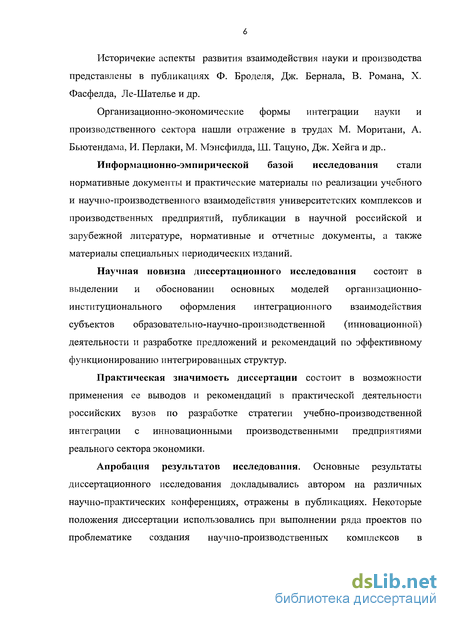 6

Историчекие аспекты развития взаимодействия науки и производства представлены в публикациях Ф. Броделя, Дж. Бернала, В. Романа, Х. Фасфелда, Ле-Шателье и др.

Организационно-экономические формы интеграции науки и производственного сектора нашли отражение в трудах М. Моритани, А. Бьютендама, И. Перлаки, М. Мэнсфилда, Ш. Тацуно, Дж. Хейга и др..

Информационно-эмпирической базой исследования стали нормативные документы и практические материалы по реализации учебного и научно-производственного взаимодействия университетских комплексов и производственных предприятий, публикации в научной российской и зарубежной литературе, нормативные и отчетные документы, а также материалы специальных периодических изданий.

Научная новизна диссертационного исследования состоит в выделении и обосновании основных моделей организационно-институционального оформления интеграционного взаимодействия субъектов образовательно-научно-производственной (инновационной) деятельности и разработке предложений и рекомендаций по эффективному функционированию интегрированных структур.

Практическая значимость диссертации состоит в возможности применения ее выводов и рекомендаций в практической деятельности российских вузов по разработке стратегии учебно-производственной интеграции с инновационными производственными предприятиями реального сектора экономики.

Апробация результатов исследования. Основные результаты диссертационного исследования докладывались автором на различных научно-практических конференциях, отражены в публикациях. Некоторые положения диссертации использовались при выполнении ряда проектов по проблематике создания научно-производственных комплексов в

dsLib.net
библиотека диссертаций